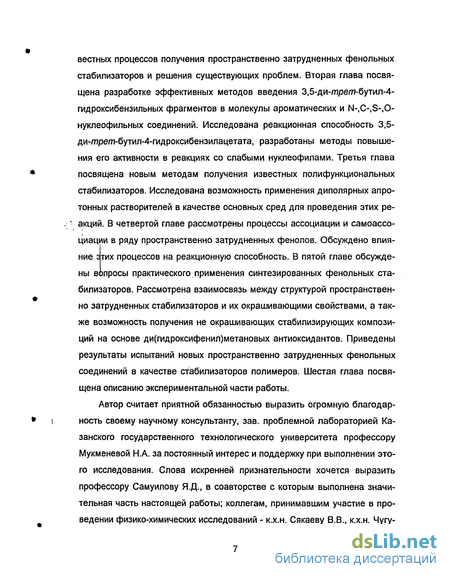 вестных процессов получения пространственно затрудненных фенольных стабилизаторов и решения существующих проблем. Вторая глава посвящена разработке эффективных методов введения 3,5-ди-трет-бутил-4-гидроксибензильных фрагментов в молекулы ароматических и N-,C-,S-,O-нуклеофильных соединений. Исследована реакционная способность 3,5-ди-трет-бутил-4-гидроксибензилацетата, разработаны методы повышения его активности в реакциях со слабыми нуклеофилами. Третья глава посвящена новым методам получения известных полифункциональных стабилизаторов. Исследована возможность применения диполярных апротонных растворителей в качестве основных сред для проведения этих реакций. В четвертой главе рассмотрены процессы ассоциации и самоассоциации в ряду пространственно затрудненных фенолов. Обсуждено влияние этих процессов на реакционную способность. В пятой главе обсуждены вопросы практического применения синтезированных фенольных стабилизаторов. Рассмотрена взаимосвязь между структурой пространственно затрудненных стабилизаторов и их окрашивающими свойствами, а также возможность получения не окрашивающих стабилизирующих композиций на основе ди(гидроксифенил)метановых антиоксидантов. Приведены результаты испытаний новых пространственно затрудненных фенольных соединений в качестве стабилизаторов полимеров. Шестая глава посвящена описанию экспериментальной части работы.

Автор считает приятной обязанностью выразить огромную благодарность своему научному консультанту, зав. проблемной лабораторией Казанского государственного технологического университета профессору Мукменевой Н.А. за постоянный интерес и поддержку при выполнении этого исследования. Слова искренней признательности хочется выразить профессору Самуилову Я.Д., в соавторстве с которым выполнена значительная часть настоящей работы; коллегам, принимавшим участие в проведении физико-химических исследований - к.х.н. Сякаеву В.В., к.х.н. Чугу-

7

dsLib.net
библиотека диссертаций